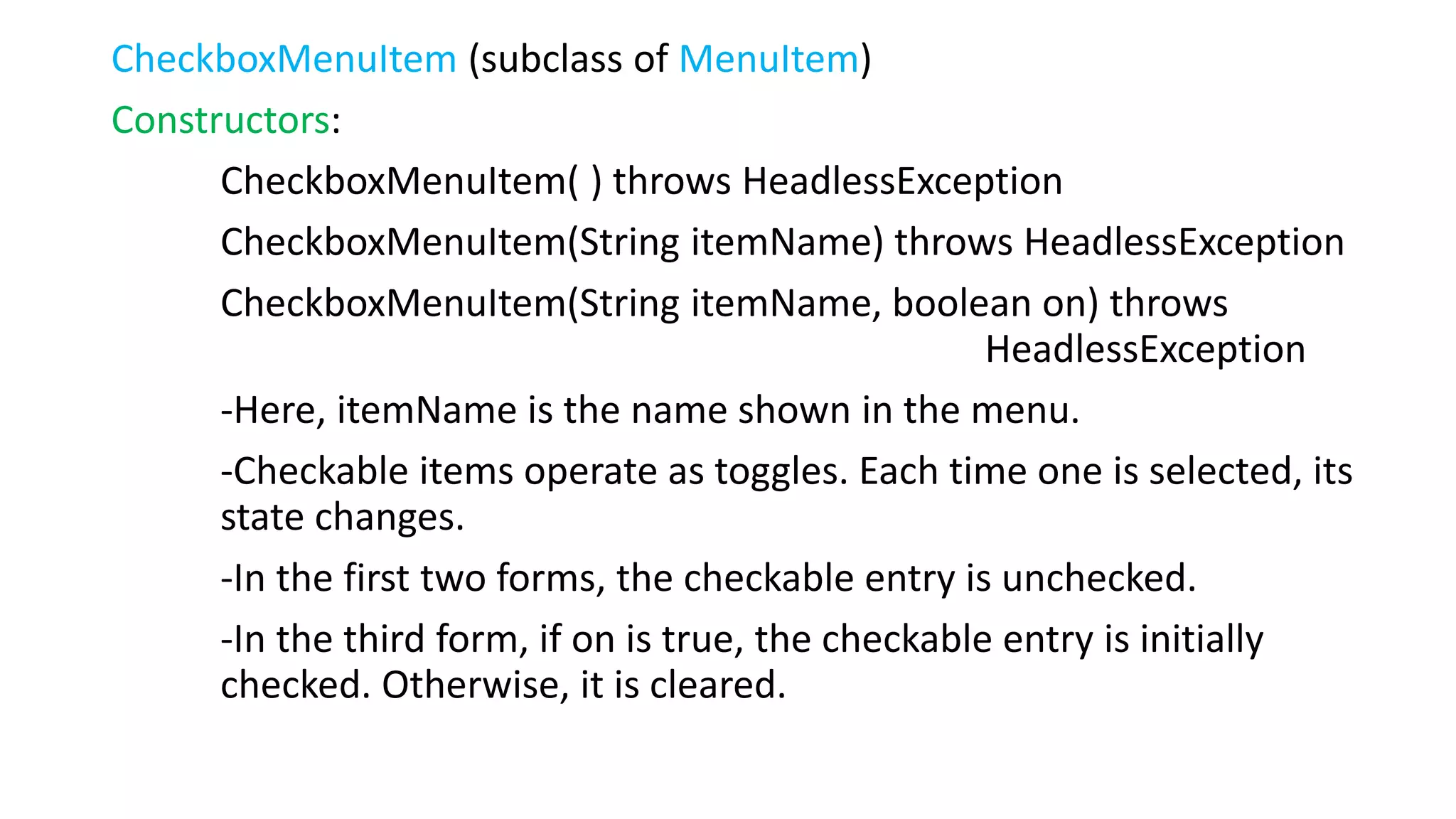 CheckboxMenuItem (subclass of MenuItem)

Constructors:

CheckboxMenuItem( ) throws HeadlessException

CheckboxMenuItem(String itemName) throws HeadlessException

CheckboxMenuItem(String itemName, boolean on) throws HeadlessException

-Here, itemName is the name shown in the menu.

-Checkable items operate as toggles. Each time one is selected, its state changes.

-In the first two forms, the checkable entry is unchecked.

-In the third form, if on is true, the checkable entry is initially checked. Otherwise, it is cleared.